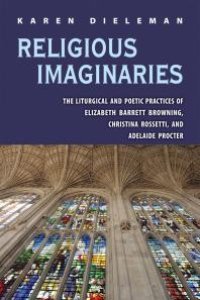 KAREN DIELEMAN

RELIGIOUS IMAGINARIES

THE LITURGICAL AND POETIC PRACTICES OF ELIZABETH BARRETT BROWNING, CHRISTINA ROSSETTI, AND ADELAIDE PROCTER